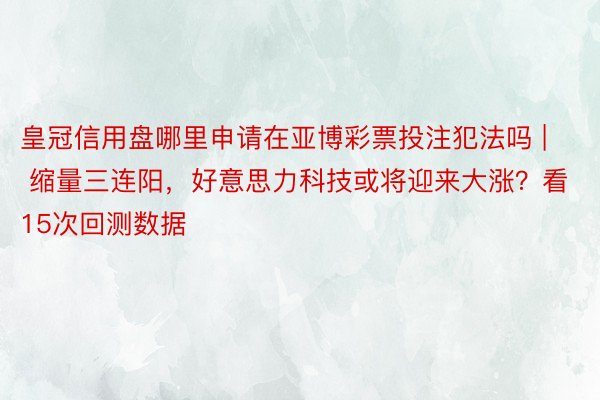 皇冠信用盘哪里申请在亚博彩票投注犯法吗 | 缩量三连阳，好意思力科技或将迎来大涨？看15次回测数据